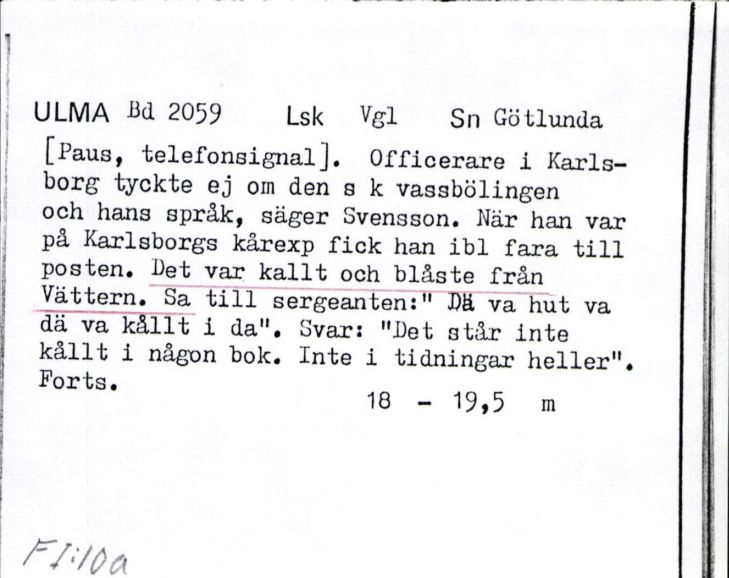 ULMA Bd 2059 Lsk Vgl Sn Götlunda

[Paus, telefonsignal]. Officerare i Karlsborg tyckte ej om den s k vassbölingen och hans språk, säger Svensson. När han var på Karlsborgs kårexp fick han ibl fara till posten. Det var kallt och blåste från Vättern. Sa till sergeanten:" Dä va hut va dä va kållt i da". Svar: "Det står inte kållt i någon bok. Inte i tidningar heller". Forts.

18 - 19,5 m

FI:10a